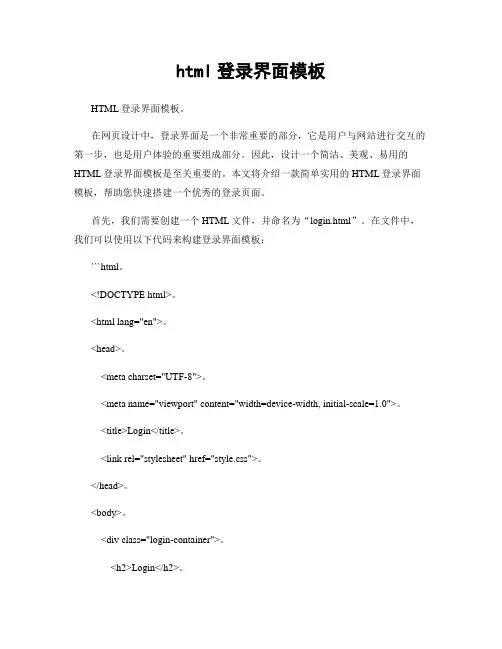 html 登录界面模板

HTML 登录界面模板。

在网页设计中，登录界面是一个非常重要的部分，它是用户与网站进行交互的第一步，也是用户体验的重要组成部分。因此，设计一个简洁、美观、易用的 HTML 登录界面模板是至关重要的。本文将介绍一款简单实用的 HTML 登录界面模板，帮助您快速搭建一个优秀的登录页面。

首先，我们需要创建一个 HTML 文件，并命名为“login.html”。在文件中，我们可以使用以下代码来构建登录界面模板：

```html。

<!DOCTYPE html>。

<html lang="en">。

<head>。

<meta charset="UTF-8">。

<meta name="viewport" content="width=device-width, initial-scale=1.0">。

<title>Login</title>。

<link rel="stylesheet" href="style.css">。

</head>。

<body>。

<div class="login-container">。

<h2>Login</h2>。